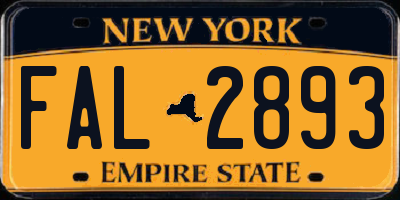 NEW YORK

FAL 2893

EMPIRE STATE